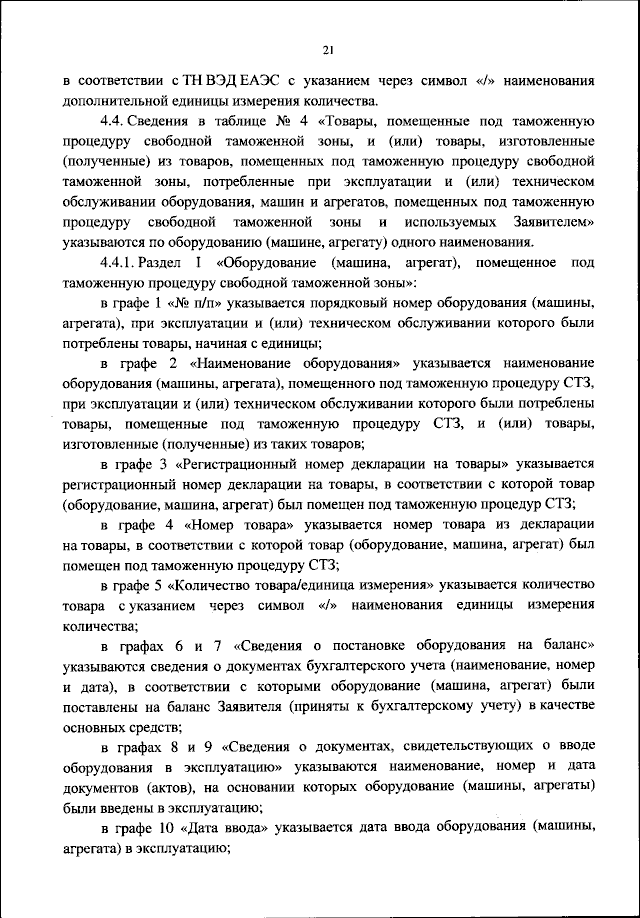 21

в соответствии с ТН ВЭД ЕАЭС с указанием через символ «/» наименования дополнительной единицы измерения количества.

4.4. Сведения в таблице № 4 «Товары, помещенные под таможенную процедуру свободной таможенной зоны, и (или) товары, изготовленные (полученные) из товаров, помещенных под таможенную процедуру свободной таможенной зоны, потребленные при эксплуатации и (или) техническом обслуживании оборудования, машин и агрегатов, помещенных под таможенную процедуру свободной таможенной зоны и используемых Заявителем» указываются по оборудованию (машине, агрегату) одного наименования.

4.4.1. Раздел I «Оборудование (машина, агрегат), помещенное под таможенную процедуру свободной таможенной зоны»:

в графе 1 «№ п/п» указывается порядковый номер оборудования (машины, агрегата), при эксплуатации и (или) техническом обслуживании которого были потреблены товары, начиная с единицы;

в графе 2 «Наименование оборудования» указывается наименование оборудования (машины, агрегата), помещенного под таможенную процедуру СТЗ, при эксплуатации и (или) техническом обслуживании которого были потреблены товары, помещенные под таможенную процедуру СТЗ, и (или) товары, изготовленные (полученные) из таких товаров;

в графе 3 «Регистрационный номер декларации на товары» указывается регистрационный номер декларации на товары, в соответствии с которой товар (оборудование, машина, агрегат) был помещен под таможенную процедур СТЗ;

в графе 4 «Номер товара» указывается номер товара из декларации на товары, в соответствии с которой товар (оборудование, машина, агрегат) был помещен под таможенную процедуру СТЗ;

в графе 5 «Количество товара/единица измерения» указывается количество товара с указанием через символ «/» наименования единицы измерения количества;

в графах 6 и 7 «Сведения о постановке оборудования на баланс» указываются сведения о документах бухгалтерского учета (наименование, номер и дата), в соответствии с которыми оборудование (машина, агрегат) были поставлены на баланс Заявителя (приняты к бухгалтерскому учету) в качестве основных средств;

в графах 8 и 9 «Сведения о документах, свидетельствующих о вводе оборудования в эксплуатацию» указываются наименование, номер и дата документов (актов), на основании которых оборудование (машины, агрегаты) были введены в эксплуатацию;

в графе 10 «Дата ввода» указывается дата ввода оборудования (машины, агрегата) в эксплуатацию;